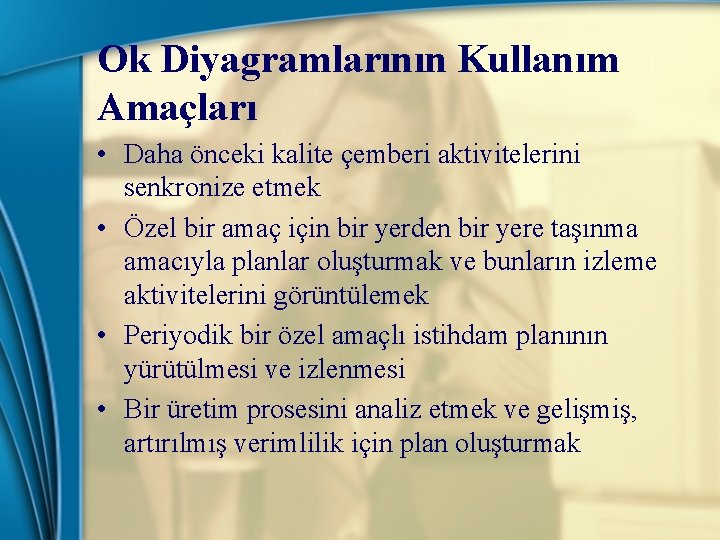 Ok Diyagramlarının Kullanım Amaçları

• Daha önceki kalite çemberi aktivitelerini senkronize etmek
• Özel bir amaç için bir yerden bir yere taşınma amacıyla planlar oluşturmak ve bunların izleme aktivitelerini görüntülemek
• Periyodik bir özel amaçlı istihdam planının yürütülmesi ve izlenmesi
• Bir üretim prosesini analiz etmek ve gelişmiş, artırılmış verimlilik için plan oluşturmak